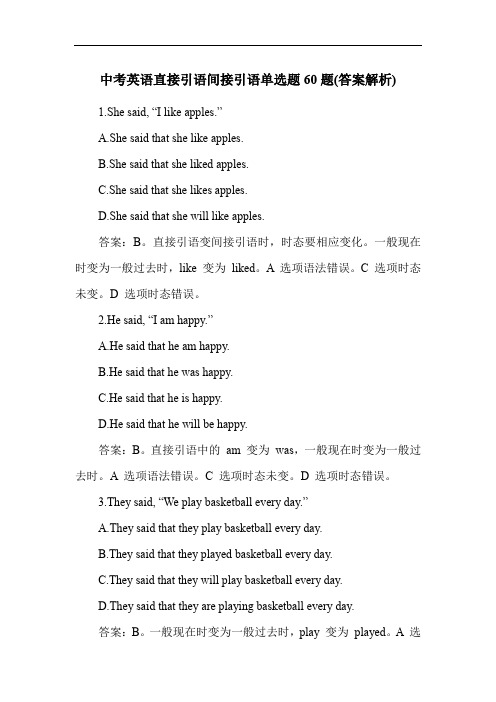 中考英语直接引语间接引语单选题 60 题(答案解析)

1.She said, “I like apples.”

A.She said that she like apples.

B.She said that she liked apples.

C.She said that she likes apples.

D.She said that she will like apples.

答案：B。直接引语变间接引语时，时态要相应变化。一般现在时变为一般过去时，like 变为 liked。A 选项语法错误。C 选项时态未变。D 选项时态错误。

2.He said, “I am happy.”

A.He said that he am happy.

B.He said that he was happy.

C.He said that he is happy.

D.He said that he will be happy.

答案：B。直接引语中的 am 变为 was，一般现在时变为一般过去时。A 选项语法错误。C 选项时态未变。D 选项时态错误。

3.They said, “We play basketball every day.”

A.They said that they play basketball every day.

B.They said that they played basketball every day.

C.They said that they will play basketball every day.

D.They said that they are playing basketball every day.

答案：B。一般现在时变为一般过去时，play 变为 played。A 选